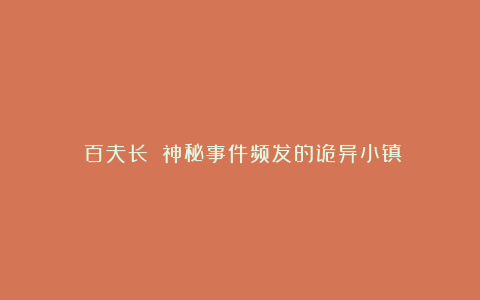 百夫长 神秘事件频发的诡异小镇